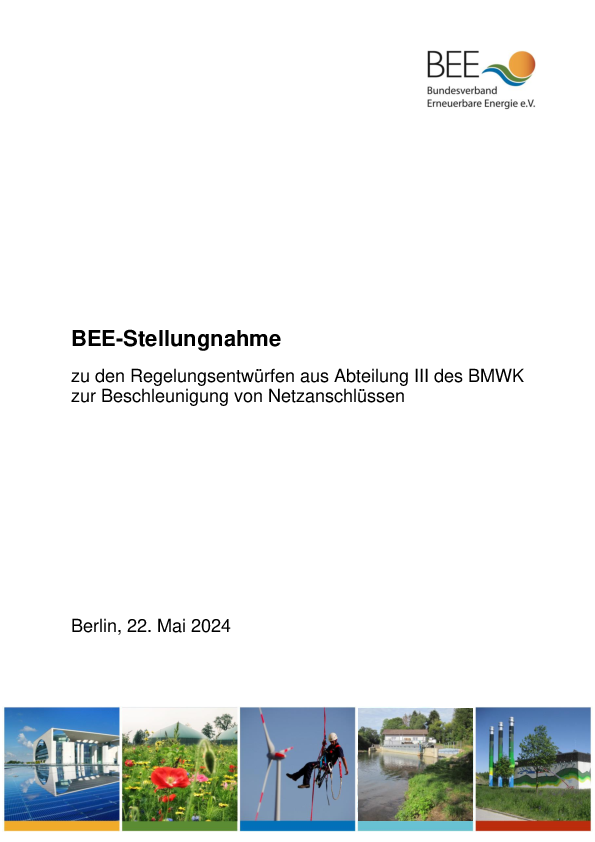 BEE
Bundesverband
Erneuerbare Energie e.V.

BEE-Stellungnahme

zu den Regelungsentwürfen aus Abteilung III des BMWK zur Beschleunigung von Netzanschlüssen

Berlin, 22. Mai 2024